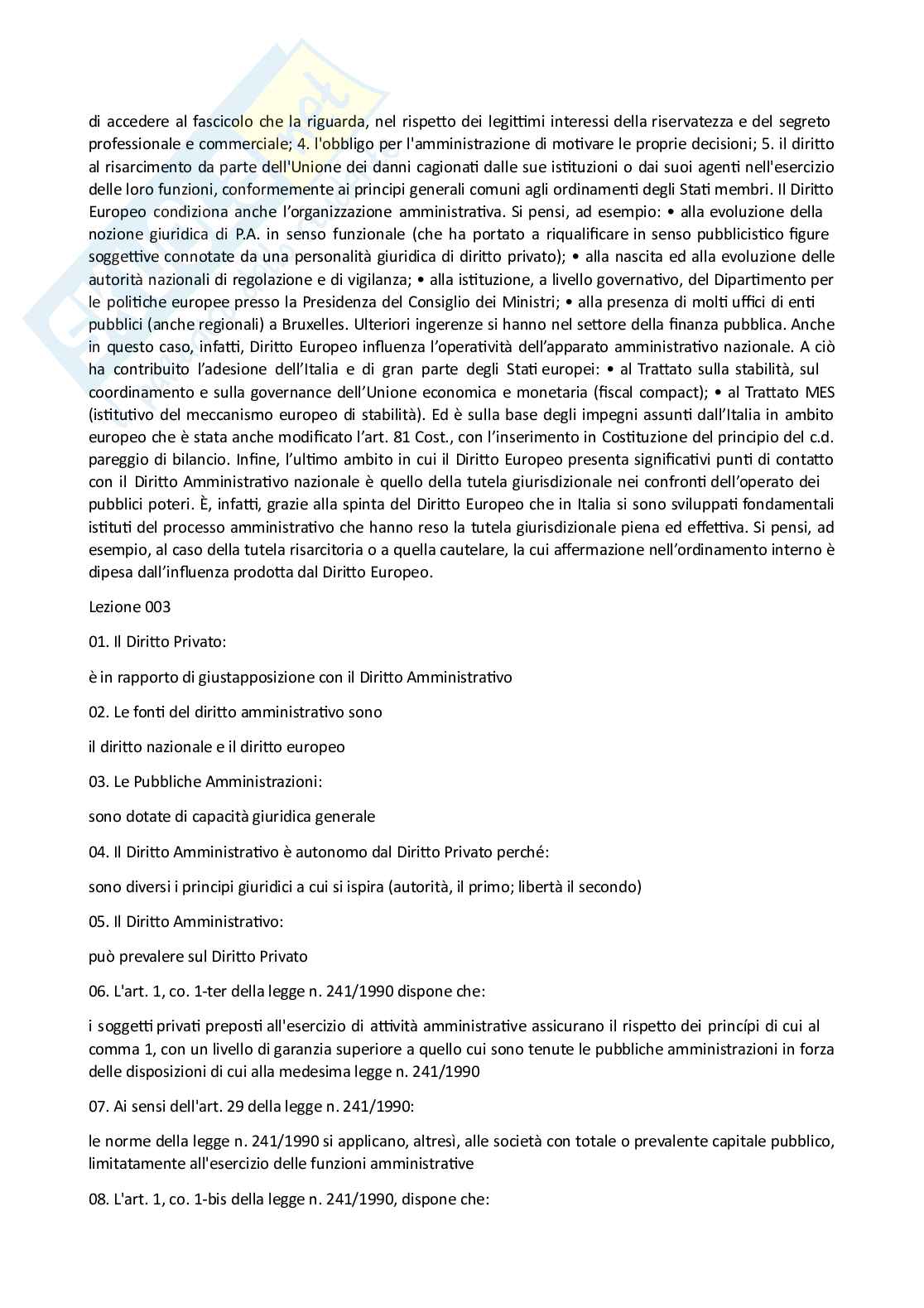 di accedere al fascicolo che la riguarda, nel rispetto dei legittimi interessi della riservatezza e del segreto professionale e commerciale; 4. l'obbligo per l'amministrazione di motivare le proprie decisioni; 5. il diritto al risarcimento da parte dell'Unione dei danni cagionati dalle sue istituzioni o dai suoi agenti nell'esercizio delle loro funzioni, conformemente ai principi generali comuni agli ordinamenti degli Stati membri. Il Diritto Europeo condiziona anche l'organizzazione amministrativa. Si pensi, ad esempio: • alla evoluzione della nozione giuridica di P.A. in senso funzionale (che ha portato a riqualificare in senso pubblicistico figure soggettive connotate da una personalità giuridica di diritto privato); • alla nascita ed alla evoluzione delle autorità nazionali di regolazione e di vigilanza; • alla istituzione, a livello governativo, del Dipartimento per le politiche europee presso la Presidenza del Consiglio dei Ministri; • alla presenza di molti uffici di enti pubblici (anche regionali) a Bruxelles. Ulteriori ingerenze si hanno nel settore della finanza pubblica. Anche in questo caso, infatti, Diritto Europeo influenza l'operatività dell'apparato amministrativo nazionale. A ciò ha contribuito l'adesione dell'Italia e di gran parte degli Stati europei: • al Trattato sulla stabilità, sul coordinamento e sulla governance dell'Unione economica e monetaria (fiscal compact); • al Trattato MES (istitutivo del meccanismo europeo di stabilità). Ed è sulla base degli impegni assunti dall'Italia in ambito europeo che è stata anche modificato l'art. 81 Cost., con l'inserimento in Costituzione del principio del c.d. pareggio di bilancio. Infine, l'ultimo ambito in cui il Diritto Europeo presenta significativi punti di contatto con il Diritto Amministrativo nazionale è quello della tutela giurisdizionale nei confronti dell'operato dei pubblici poteri. È, infatti, grazie alla spinta del Diritto Europeo che in Italia si sono sviluppati fondamentali istituti del processo amministrativo che hanno reso la tutela giurisdizionale piena ed effettiva. Si pensi, ad esempio, al caso della tutela risarcitoria o a quella cautelare, la cui affermazione nell'ordinamento interno è dipesa dall'influenza prodotta dal Diritto Europeo.

Lezione 003

01. Il Diritto Privato:

è in rapporto di giustapposizione con il Diritto Amministrativo

02. Le fonti del diritto amministrativo sono

il diritto nazionale e il diritto europeo

03. Le Pubbliche Amministrazioni:

sono dotate di capacità giuridica generale

04. Il Diritto Amministrativo è autonomo dal Diritto Privato perché:

sono diversi i principi giuridici a cui si ispira (autorità, il primo; libertà il secondo)

05. Il Diritto Amministrativo:

può prevalere sul Diritto Privato

06. L'art. 1, co. 1-ter della legge n. 241/1990 dispone che:

i soggetti privati preposti all'esercizio di attività amministrative assicurano il rispetto dei princípi di cui al comma 1, con un livello di garanzia superiore a quello cui sono tenute le pubbliche amministrazioni in forza delle disposizioni di cui alla medesima legge n. 241/1990

07. Ai sensi dell'art. 29 della legge n. 241/1990:

le norme della legge n. 241/1990 si applicano, altresì, alle società con totale o prevalente capitale pubblico, limitatamente all'esercizio delle funzioni amministrative

08. L'art. 1, co. 1-bis della legge n. 241/1990, dispone che: